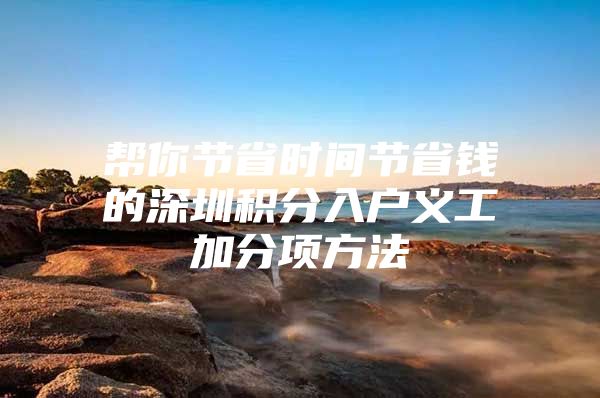 帮你节省时间节省钱的深圳积分入户义工加分项方法